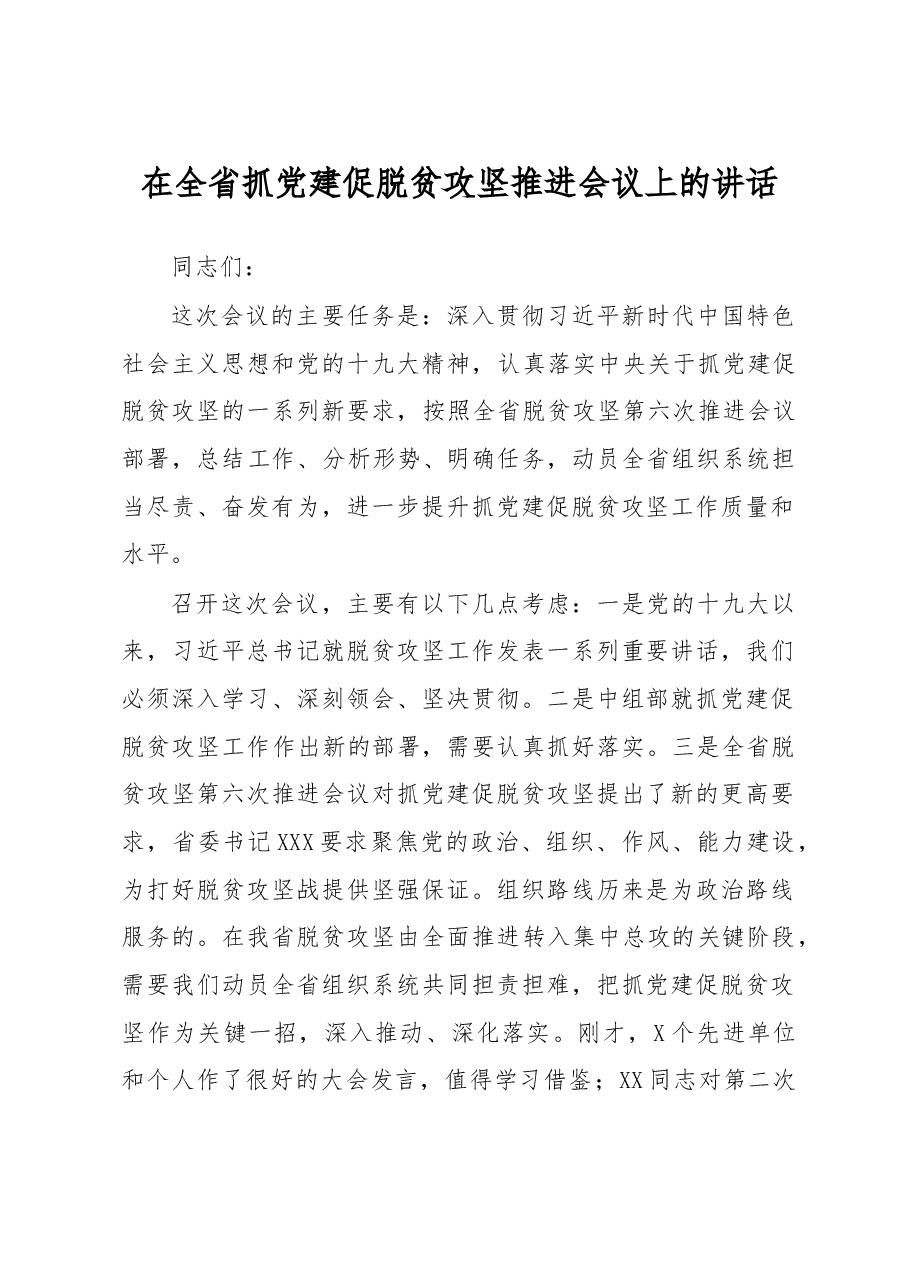 在全省抓党建促脱贫攻坚推进会议上的讲话

同志们：

这次会议的主要任务是：深入贯彻习近平新时代中国特色社会主义思想和党的十九大精神，认真落实中央关于抓党建促脱贫攻坚的一系列新要求，按照全省脱贫攻坚第六次推进会议部署，总结工作、分析形势、明确任务，动员全省组织系统担当尽责、奋发有为，进一步提升抓党建促脱贫攻坚工作质量和水平。

召开这次会议，主要有以下几点考虑：一是党的十九大以来，习近平总书记就脱贫攻坚工作发表一系列重要讲话，我们必须深入学习、深刻领会、坚决贯彻。二是中组部就抓党建促脱贫攻坚工作作出新的部署，需要认真抓好落实。三是全省脱贫攻坚第六次推进会议对抓党建促脱贫攻坚提出了新的更高要求，省委书记XXX要求聚焦党的政治、组织、作风、能力建设，为打好脱贫攻坚战提供坚强保证。组织路线历来是为政治路线服务的。在我省脱贫攻坚由全面推进转入集中总攻的关键阶段，需要我们动员全省组织系统共同担责担难，把抓党建促脱贫攻坚作为关键一招，深入推动、深化落实。刚才，X个先进单位和个人作了很好的大会发言，值得学习借鉴；XX同志对第二次